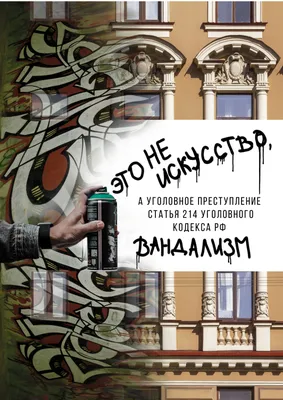 ЭТО НЕ ИСКУССТВО,

А УГОЛОВНОЕ ПРЕСТУПЛЕНИЕ
СТАТЬЯ 214 УГОЛОВНОГО
КОДЕКСА РФ

ВАНДАЛИЗМ